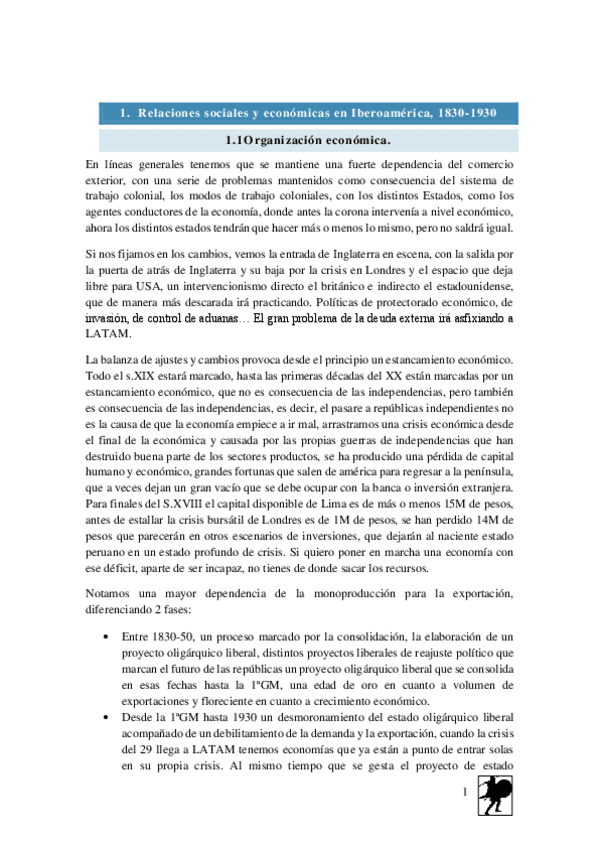 1. Relaciones sociales y económicas en Iberoamérica, 1830-1930

1.1 Organización económica.

En líneas generales tenemos que se mantiene una fuerte dependencia del comercio exterior, con una serie de problemas mantenidos como consecuencia del sistema de trabajo colonial, los modos de trabajo coloniales, con los distintos Estados, como los agentes conductores de la economía, donde antes la corona intervenía a nivel económico, ahora los distintos estados tendrán que hacer más o menos lo mismo, pero no saldrá igual.

Si nos fijamos en los cambios, vemos la entrada de Inglaterra en escena, con la salida por la puerta de atrás de Inglaterra y su baja por la crisis en Londres y el espacio que deja libre para USA, un intervencionismo directo el británico e indirecto el estadounidense, que de manera más descarada irá practicando. Políticas de protectorado económico, de invasión, de control de aduanas… El gran problema de la deuda externa irá asfixiando a LATAM.

La balanza de ajustes y cambios provoca desde el principio un estancamiento económico. Todo el s.XIX estará marcado, hasta las primeras décadas del XX están marcadas por un estancamiento económico, que no es consecuencia de las independencias, pero también es consecuencia de las independencias, es decir, el pasare a repúblicas independientes no es la causa de que la economía empiece a ir mal, arrastramos una crisis económica desde el final de la económica y causada por las propias guerras de independencias que han destruido buena parte de los sectores productos, se ha producido una pérdida de capital humano y económico, grandes fortunas que salen de américa para regresar a la península, que a veces dejan un gran vacío que se debe ocupar con la banca o inversión extranjera. Para finales del S.XVIII el capital disponible de Lima es de más o menos 15M de pesos, antes de estallar la crisis bursátil de Londres es de 1M de pesos, se han perdido 14M de pesos que parecerán en otros escenarios de inversiones, que dejarán al naciente estado peruano en un estado profundo de crisis. Si quiero poner en marcha una economía con ese déficit, aparte de ser incapaz, no tienes de donde sacar los recursos.

Notamos una mayor dependencia de la monoproducción para la exportación, diferenciando 2 fases:

• Entre 1830-50, un proceso marcado por la consolidación, la elaboración de un proyecto oligárquico liberal, distintos proyectos liberales de reajuste político que marcan el futuro de las repúblicas un proyecto oligárquico liberal que se consolida en esas fechas hasta la 1ªGM, una edad de oro en cuanto a volumen de exportaciones y floreciente en cuanto a crecimiento económico.
• Desde la 1ªGM hasta 1930 un desmoronamiento del estado oligárquico liberal acompañado de un debilitamiento de la demanda y la exportación, cuando la crisis del 29 llega a LATAM tenemos economías que ya están a punto de entrar solas en su propia crisis. Al mismo tiempo que se gesta el proyecto de estado

1